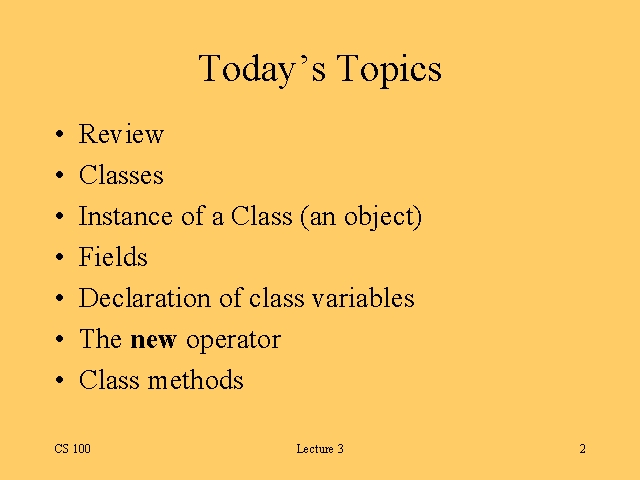 Today's Topics

• Review
• Classes
• Instance of a Class (an object)
• Fields
• Declaration of class variables
• The new operator
• Class methods

CS 100

Lecture 3

2